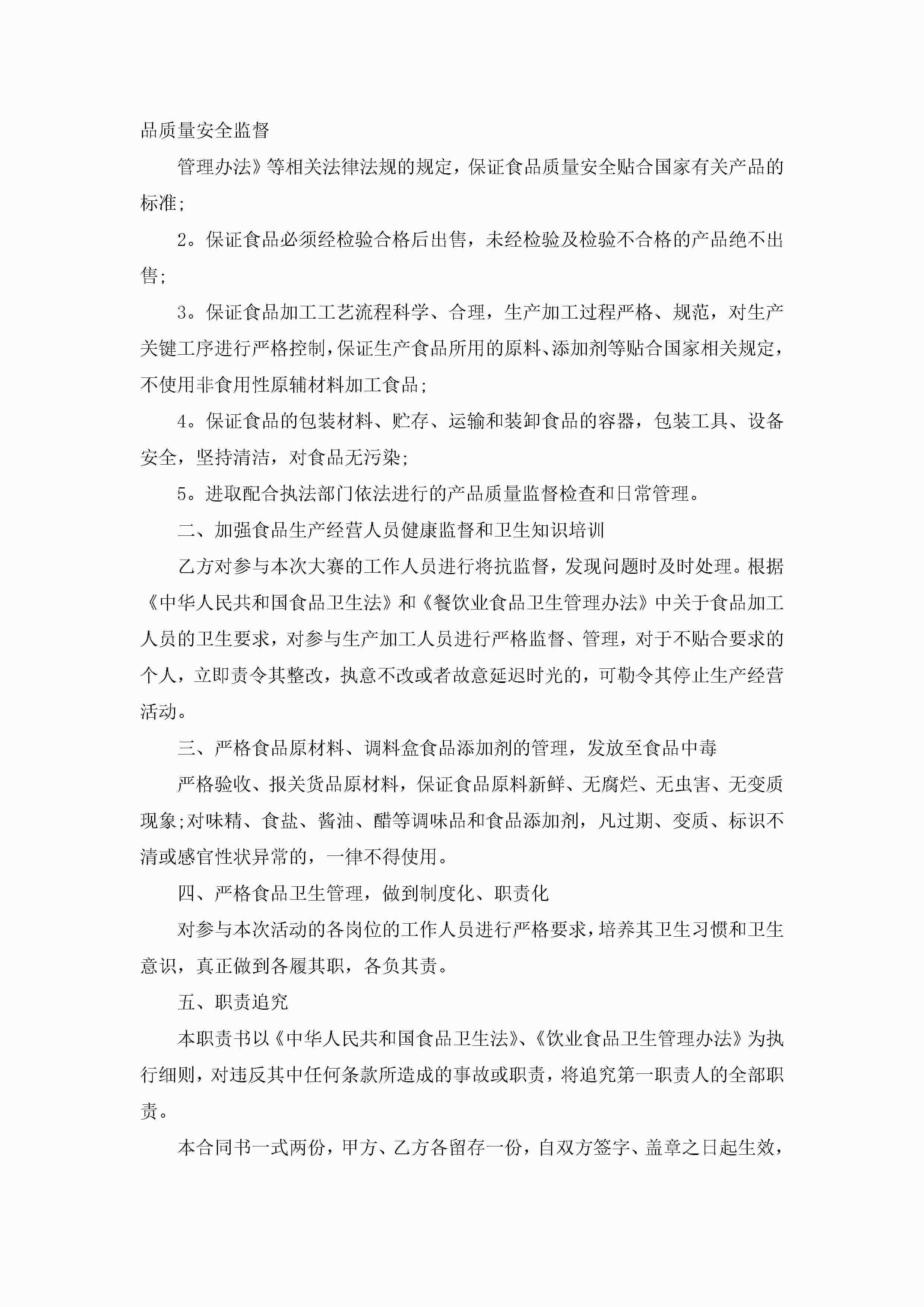 品质量安全监督

管理办法》等相关法律法规的规定，保证食品质量安全贴合国家有关产品的标准;

2。保证食品必须经检验合格后出售，未经检验及检验不合格的产品绝不出售;

3。保证食品加工工艺流程科学、合理，生产加工过程严格、规范，对生产关键工序进行严格控制，保证生产食品所用的原料、添加剂等贴合国家相关规定，不使用非食用性原辅材料加工食品;

4。保证食品的包装材料、贮存、运输和装卸食品的容器，包装工具、设备安全，坚持清洁，对食品无污染;

5。进取配合执法部门依法进行的产品质量监督检查和日常管理。

二、加强食品生产经营人员健康监督和卫生知识培训

乙方对参与本次大赛的工作人员进行将抗监督，发现问题时及时处理。根据《中华人民共和国食品卫生法》和《餐饮业食品卫生管理办法》中关于食品加工人员的卫生要求，对参与生产加工人员进行严格监督、管理，对于不贴合要求的个人，立即责令其整改，执意不改或者故意延迟时光的，可勒令其停止生产经营活动。

三、严格食品原材料、调料盒食品添加剂的管理，发放至食品中毒

严格验收、报关货品原材料，保证食品原料新鲜、无腐烂、无虫害、无变质现象;对味精、食盐、酱油、醋等调味品和食品添加剂，凡过期、变质、标识不清或感官性状异常的，一律不得使用。

四、严格食品卫生管理，做到制度化、职责化

对参与本次活动的各岗位的工作人员进行严格要求，培养其卫生习惯和卫生意识，真正做到各履其职，各负其责。

五、职责追究

本职责书以《中华人民共和国食品卫生法》、《饮业食品卫生管理办法》为执行细则，对违反其中任何条款所造成的事故或职责，将追究第一职责人的全部职责。

本合同书一式两份，甲方、乙方各留存一份，自双方签字、盖章之日起生效，